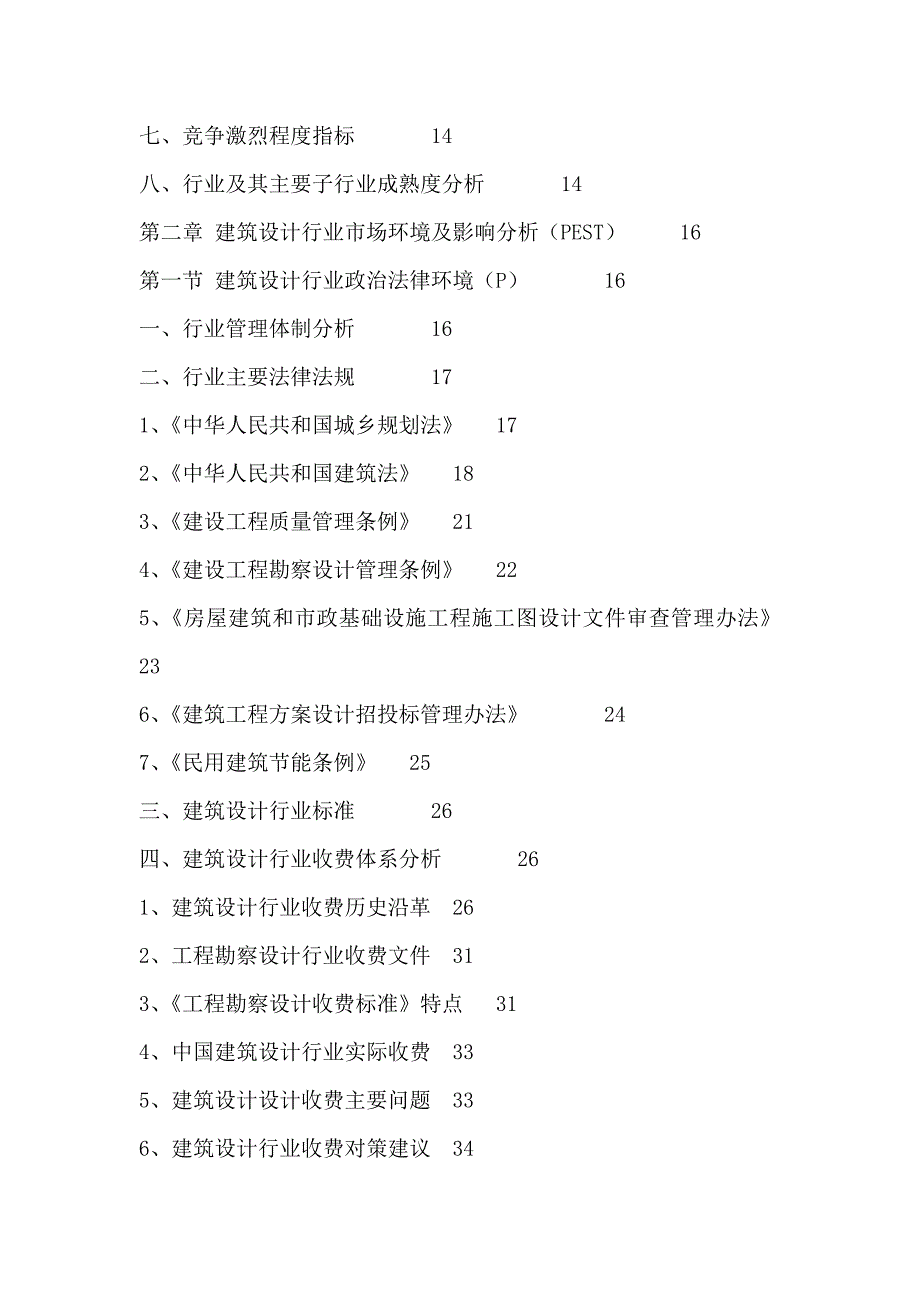 七、竞争激烈程度指标　　14

八、行业及其主要子行业成熟度分析　　14

第二章　建筑设计行业市场环境及影响分析（PEST）　　16

第一节　建筑设计行业政治法律环境（P）　　16

一、行业管理体制分析　　16

二、行业主要法律法规　　17

1、《中华人民共和国城乡规划法》　17

2、《中华人民共和国建筑法》　18

3、《建设工程质量管理条例》　21

4、《建设工程勘察设计管理条例》　22

5、《房屋建筑和市政基础设施工程施工图设计文件审查管理办法》 23

6、《建筑工程方案设计招投标管理办法》　　24

7、《民用建筑节能条例》　25

三、建筑设计行业标准　　26

四、建筑设计行业收费体系分析　　26

1、建筑设计行业收费历史沿革　26

2、工程勘察设计行业收费文件　31

3、《工程勘察设计收费标准》特点　31

4、中国建筑设计行业实际收费　33

5、建筑设计设计收费主要问题　33

6、建筑设计行业收费对策建议　34